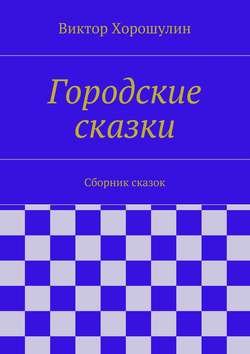 Виктор Хорошулин

Городские сказки

Сборник сказок